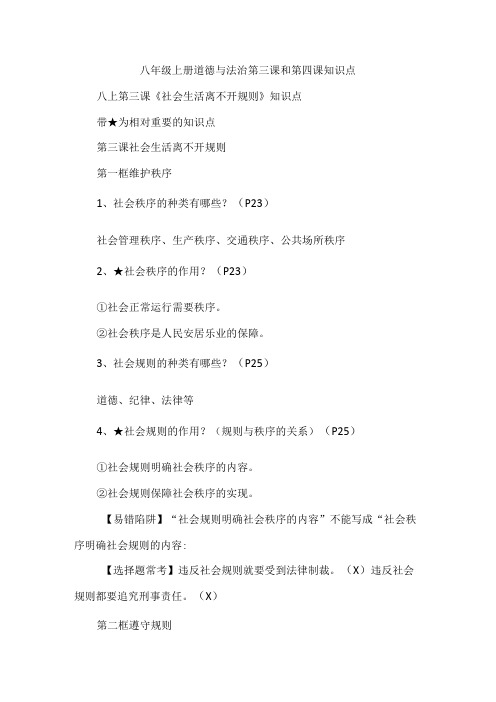 八年级上册道德与法治第三课和第四课知识点

八上第三课《社会生活离不开规则》知识点

带★为相对重要的知识点

第三课社会生活离不开规则

第一框维护秩序

1、社会秩序的种类有哪些？（P23）

社会管理秩序、生产秩序、交通秩序、公共场所秩序

2、★社会秩序的作用？（P23）

①社会正常运行需要秩序。

②社会秩序是人民安居乐业的保障。

3、社会规则的种类有哪些？（P25）

道德、纪律、法律等

4、★社会规则的作用？（规则与秩序的关系）（P25）

①社会规则明确社会秩序的内容。

②社会规则保障社会秩序的实现。

【易错陷阱】“社会规则明确社会秩序的内容”不能写成“社会秩序明确社会规则的内容:

【选择题常考】违反社会规则就要受到法律制裁。（X）违反社会规则都要追究刑事责任。（X）

第二框遵守规则